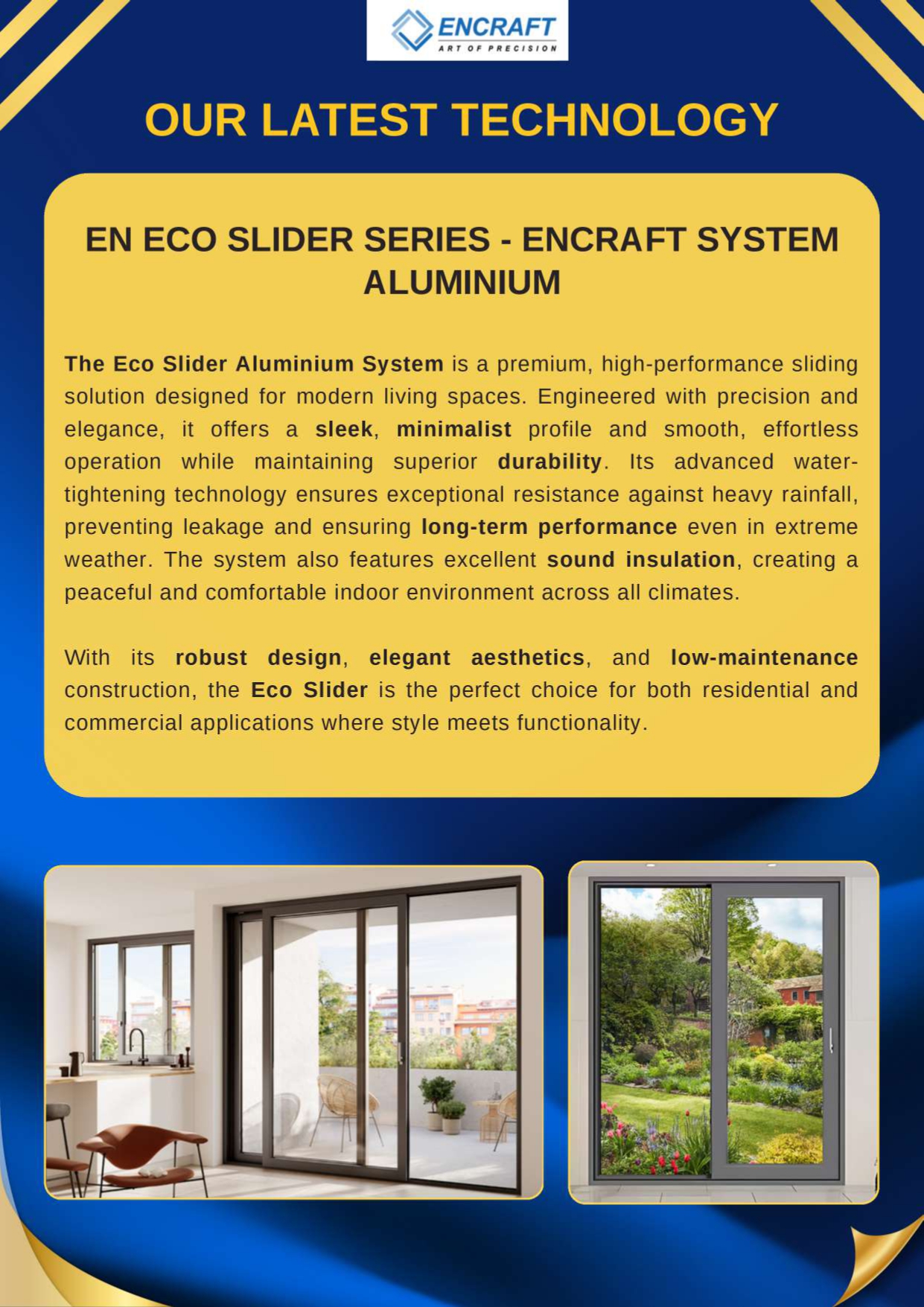 ENCRAFT
ART OF PRECISION

OUR LATEST TECHNOLOGY

EN ECO SLIDER SERIES - ENCRAFT SYSTEM ALUMINIUM

The Eco Slider Aluminium System is a premium, high-performance sliding solution designed for modern living spaces. Engineered with precision and elegance, it offers a sleek, minimalist profile and smooth, effortless operation while maintaining superior durability. Its advanced water-tightening technology ensures exceptional resistance against heavy rainfall, preventing leakage and ensuring long-term performance even in extreme weather. The system also features excellent sound insulation, creating a peaceful and comfortable indoor environment across all climates.

With its robust design, elegant aesthetics, and low-maintenance construction, the Eco Slider is the perfect choice for both residential and commercial applications where style meets functionality.